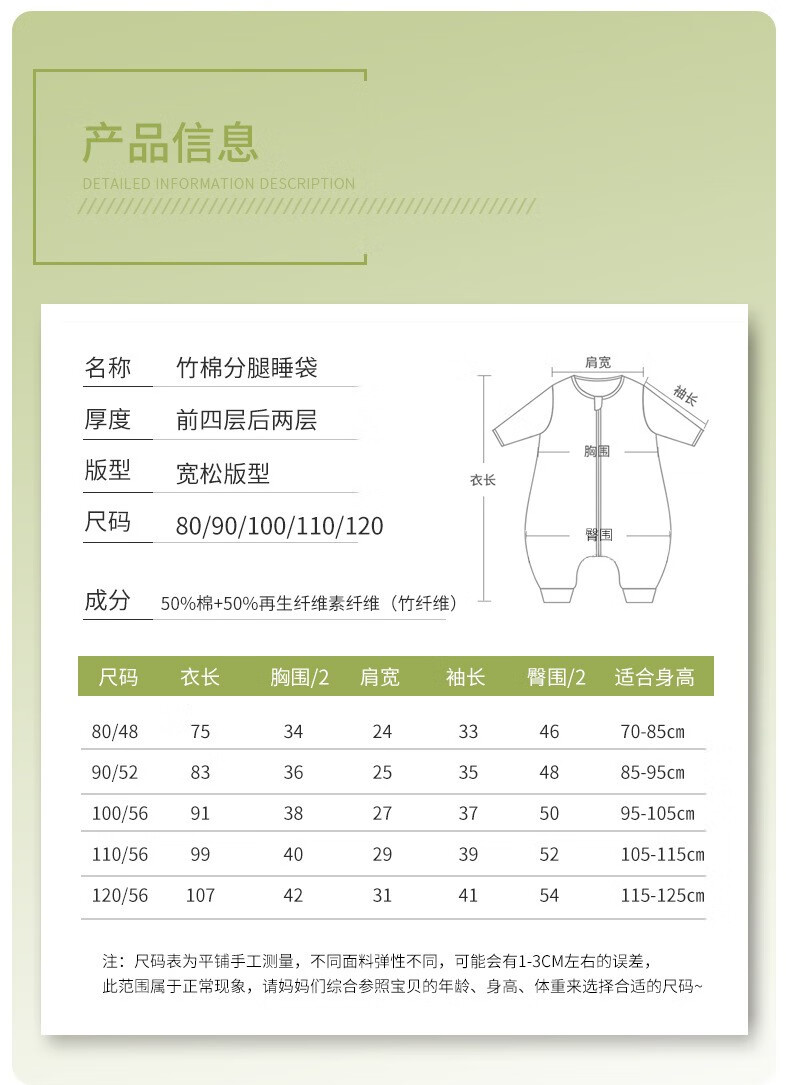 产品信息
DETAILED INFORMATION DESCRIPTION

名称 竹棉分腿睡袋
厚度 前四层后两层
版型 宽松版型
尺码 80/90/100/110/120
成分 50%棉+50%再生纤维素纤维（竹纤维）

肩宽
袖长
胸围
衣长
臀围

| 尺码 | 衣长 | 胸围/2 | 肩宽 | 袖长 | 臀围/2 | 适合身高 |
|---|---|---|---|---|---|---|
| 80/48 | 75 | 34 | 24 | 33 | 46 | 70-85cm |
| 90/52 | 83 | 36 | 25 | 35 | 48 | 85-95cm |
| 100/56 | 91 | 38 | 27 | 37 | 50 | 95-105cm |
| 110/56 | 99 | 40 | 29 | 39 | 52 | 105-115cm |
| 120/56 | 107 | 42 | 31 | 41 | 54 | 115-125cm |

注：尺码表为平铺手工测量，不同面料弹性不同，可能会有1-3CM左右的误差，此范围属于正常现象，请妈妈们综合参照宝贝的年龄、身高、体重来选择合适的尺码~